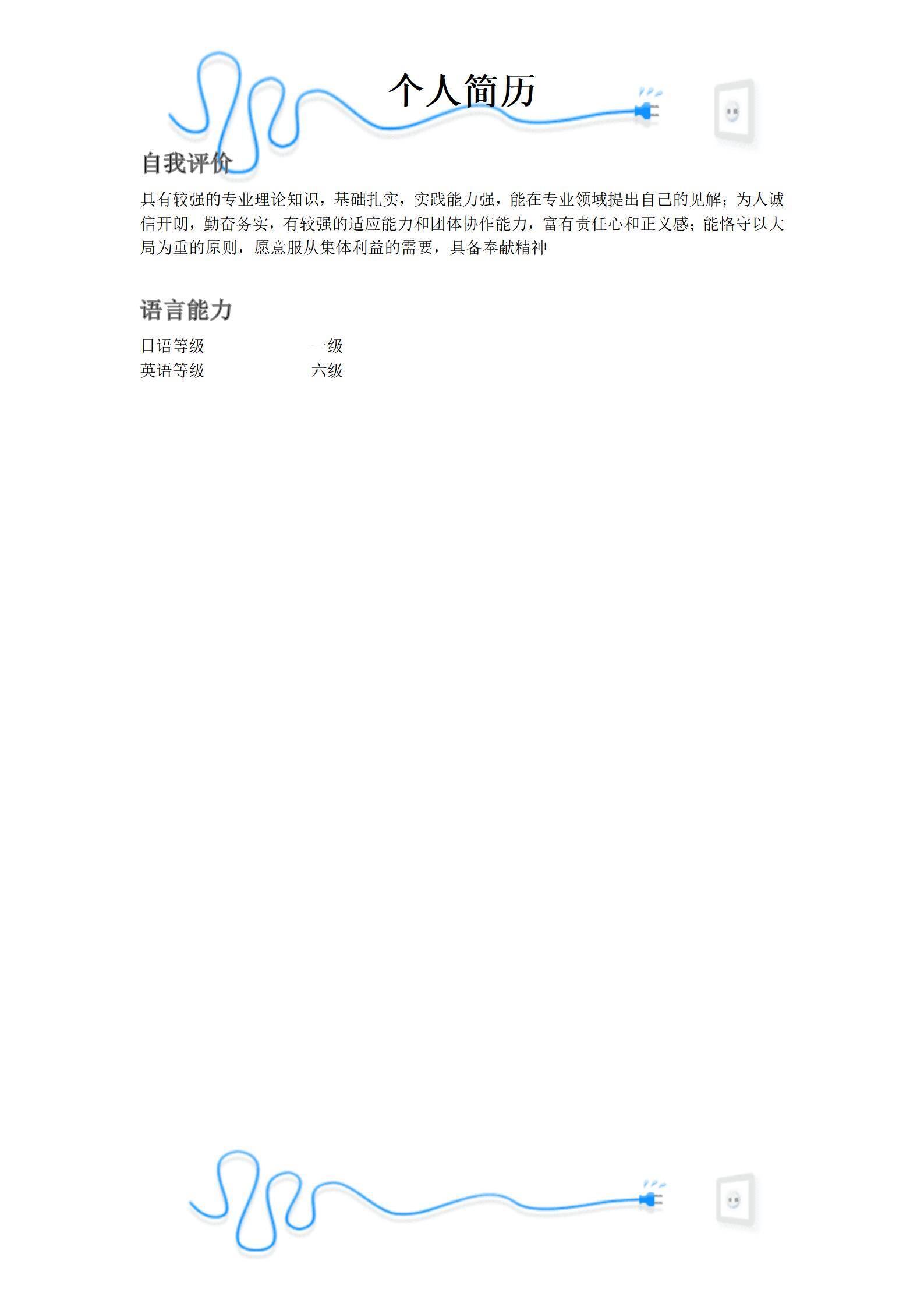 个人简历

自我评价

具有较强的专业理论知识，基础扎实，实践能力强，能在专业领域提出自己的见解；为人诚信开朗，勤奋务实，有较强的适应能力和团体协作能力，富有责任心和正义感；能恪守以大局为重的原则，愿意服从集体利益的需要，具备奉献精神

语言能力

| 日语等级 | 一级 |
|---|---|
| 英语等级 | 六级 |